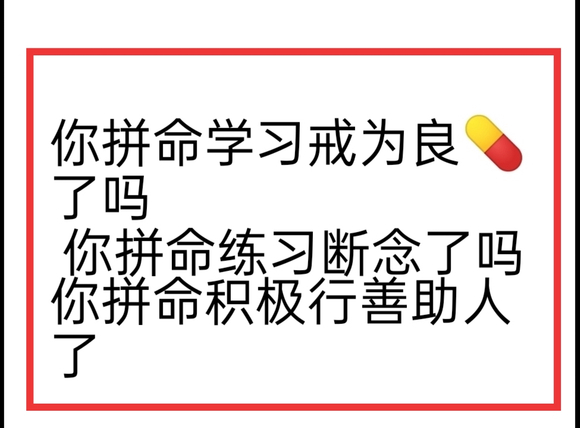 你拼命学习戒为良💊了吗
你拼命练习断念了吗
你拼命积极行善助人了